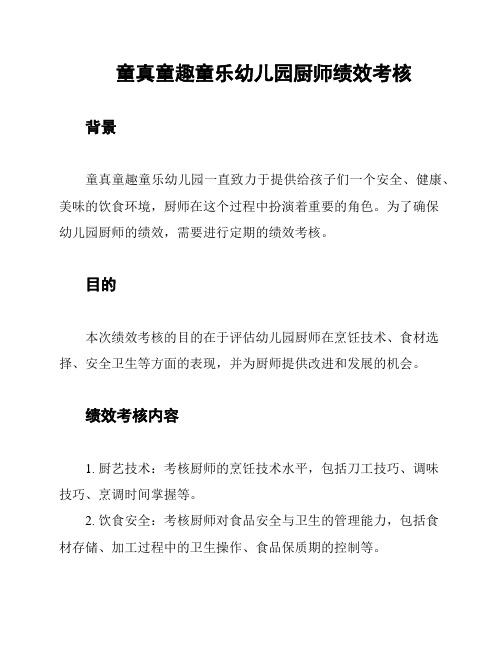 童真童趣童乐幼儿园厨师绩效考核

背景

童真童趣童乐幼儿园一直致力于提供给孩子们一个安全、健康、美味的饮食环境，厨师在这个过程中扮演着重要的角色。为了确保幼儿园厨师的绩效，需要进行定期的绩效考核。

目的

本次绩效考核的目的在于评估幼儿园厨师在烹饪技术、食材选择、安全卫生等方面的表现，并为厨师提供改进和发展的机会。

绩效考核内容

1. 厨艺技术：考核厨师的烹饪技术水平，包括刀工技巧、调味技巧、烹调时间掌握等。

2. 饮食安全：考核厨师对食品安全与卫生的管理能力，包括食材存储、加工过程中的卫生操作、食品保质期的控制等。